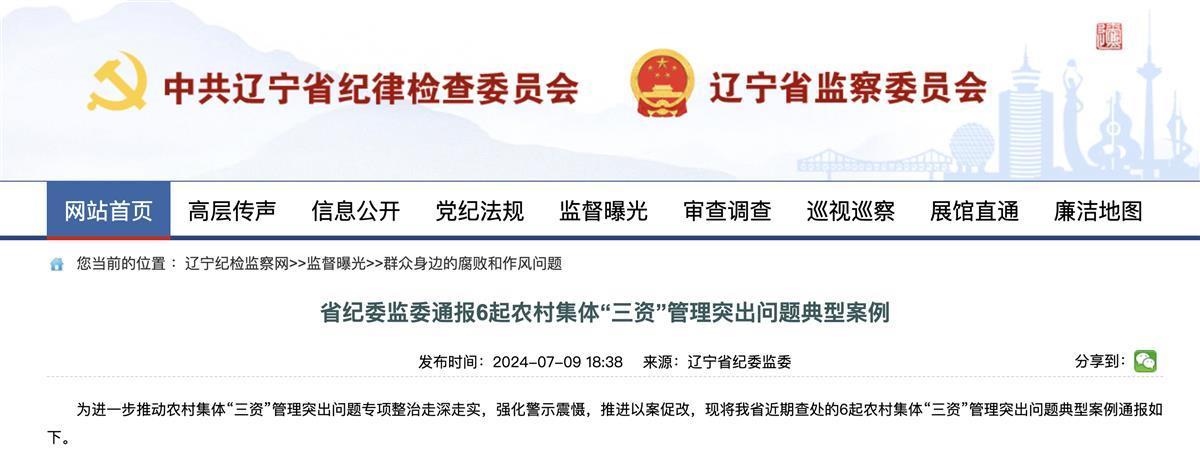 中共辽宁省纪律检查委员会 辽宁省监察委员会

网站首页 高层传声 信息公开 党纪法规 监督曝光 审查调查 巡视巡察 展馆直通 廉洁地图

您当前的位置： 辽宁纪检监察网>>监督曝光>>群众身边的腐败和作风问题

省纪委监委通报6起农村集体“三资”管理突出问题典型案例

发布时间：2024-07-09 18:38 来源：辽宁省纪委监委

分享到：

为进一步推动农村集体“三资”管理突出问题专项整治走深走实，强化警示震慑，推进以案促改，现将我省近期查处的6起农村集体“三资”管理突出问题典型案例通报如下。